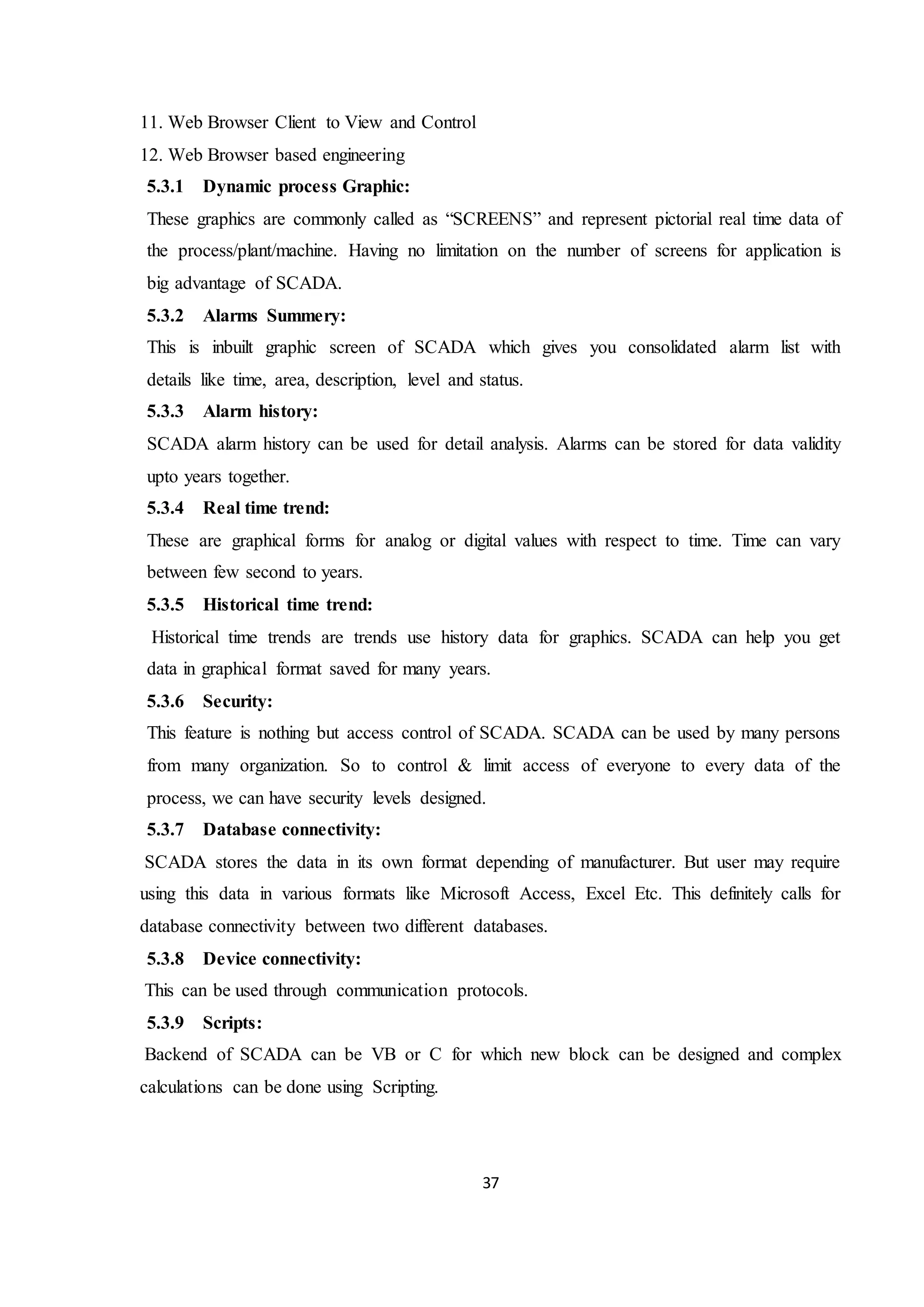 11. Web Browser Client to View and Control
12. Web Browser based engineering
5.3.1 Dynamic process Graphic:
These graphics are commonly called as “SCREENS” and represent pictorial real time data of the process/plant/machine. Having no limitation on the number of screens for application is big advantage of SCADA.
5.3.2 Alarms Summery:
This is inbuilt graphic screen of SCADA which gives you consolidated alarm list with details like time, area, description, level and status.
5.3.3 Alarm history:
SCADA alarm history can be used for detail analysis. Alarms can be stored for data validity upto years together.
5.3.4 Real time trend:
These are graphical forms for analog or digital values with respect to time. Time can vary between few second to years.
5.3.5 Historical time trend:
Historical time trends are trends use history data for graphics. SCADA can help you get data in graphical format saved for many years.
5.3.6 Security:
This feature is nothing but access control of SCADA. SCADA can be used by many persons from many organization. So to control & limit access of everyone to every data of the process, we can have security levels designed.
5.3.7 Database connectivity:
SCADA stores the data in its own format depending of manufacturer. But user may require using this data in various formats like Microsoft Access, Excel Etc. This definitely calls for database connectivity between two different databases.
5.3.8 Device connectivity:
This can be used through communication protocols.
5.3.9 Scripts:
Backend of SCADA can be VB or C for which new block can be designed and complex calculations can be done using Scripting.

37